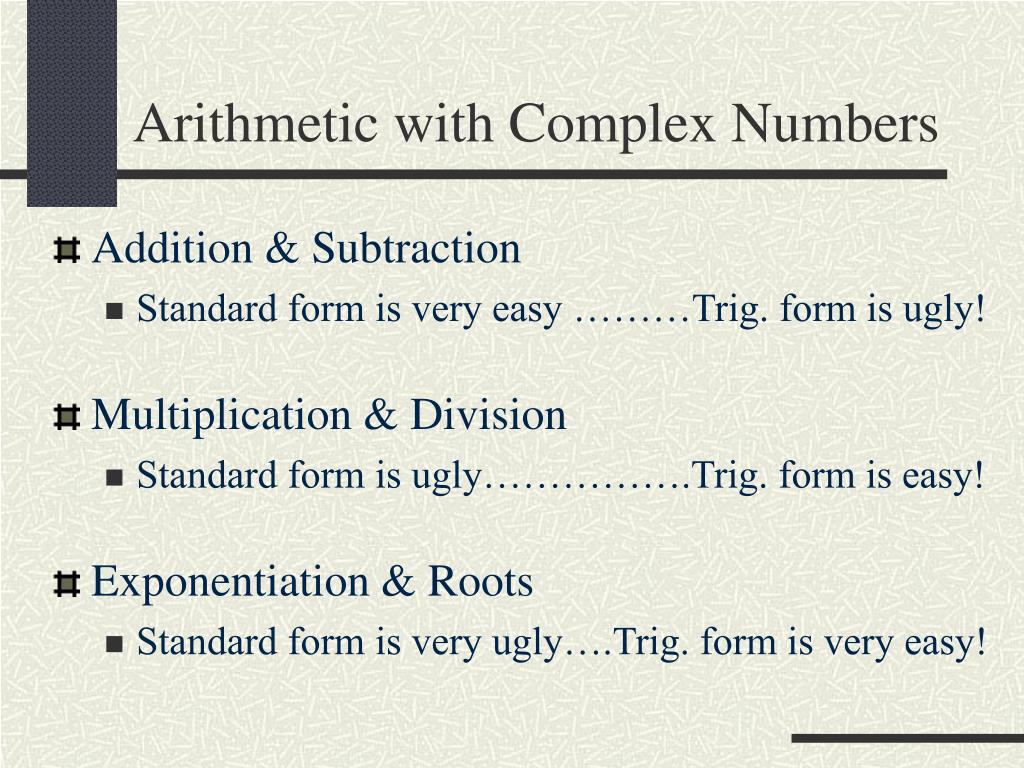 Arithmetic with Complex Numbers

Addition & Subtraction

Standard form is very easy ………Trig. form is ugly!

Multiplication & Division

Standard form is ugly……………Trig. form is easy!

Exponentiation & Roots

Standard form is very ugly….Trig. form is very easy!